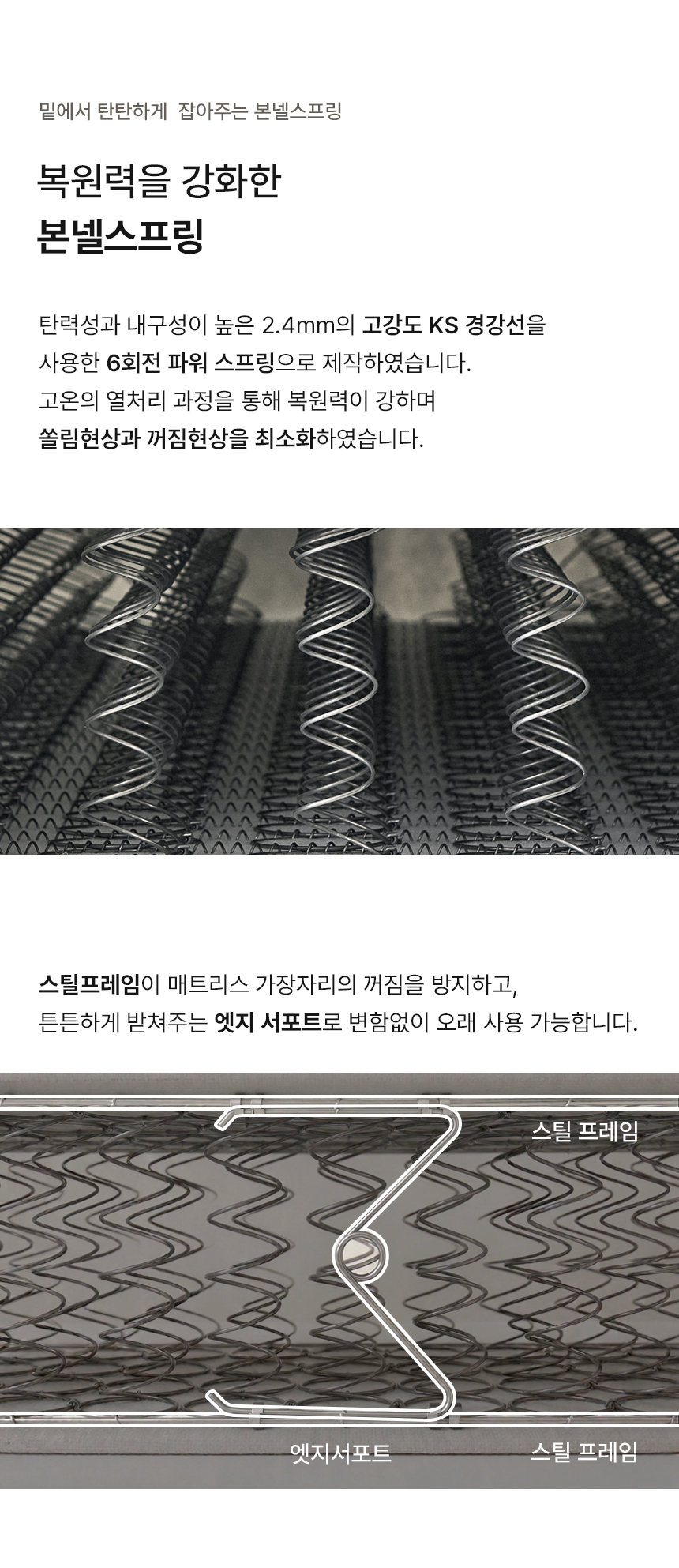 밑에서 탄탄하게 잡아주는 본넬스프링

복원력을 강화한
본넬스프링

탄력성과 내구성이 높은 2.4mm의 고강도 KS 경강선을
사용한 6회전 파워 스프링으로 제작하였습니다.
고온의 열처리 과정을 통해 복원력이 강하며
쏠림현상과 꺼짐현상을 최소화하였습니다.

스틸프레임이 매트리스 가장자리의 꺼짐을 방지하고,
튼튼하게 받쳐주는 엣지 서포트로 변함없이 오래 사용 가능합니다.

스틸 프레임

엣지서포트

스틸 프레임